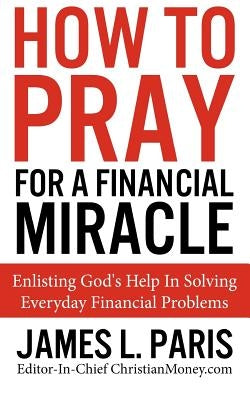 HOW TO PRAY FOR A FINANCIAL MIRACLE

Enlisting God's Help In Solving Everyday Financial Problems

JAMES L. PARIS

Editor-In-Chief ChristianMoney.com